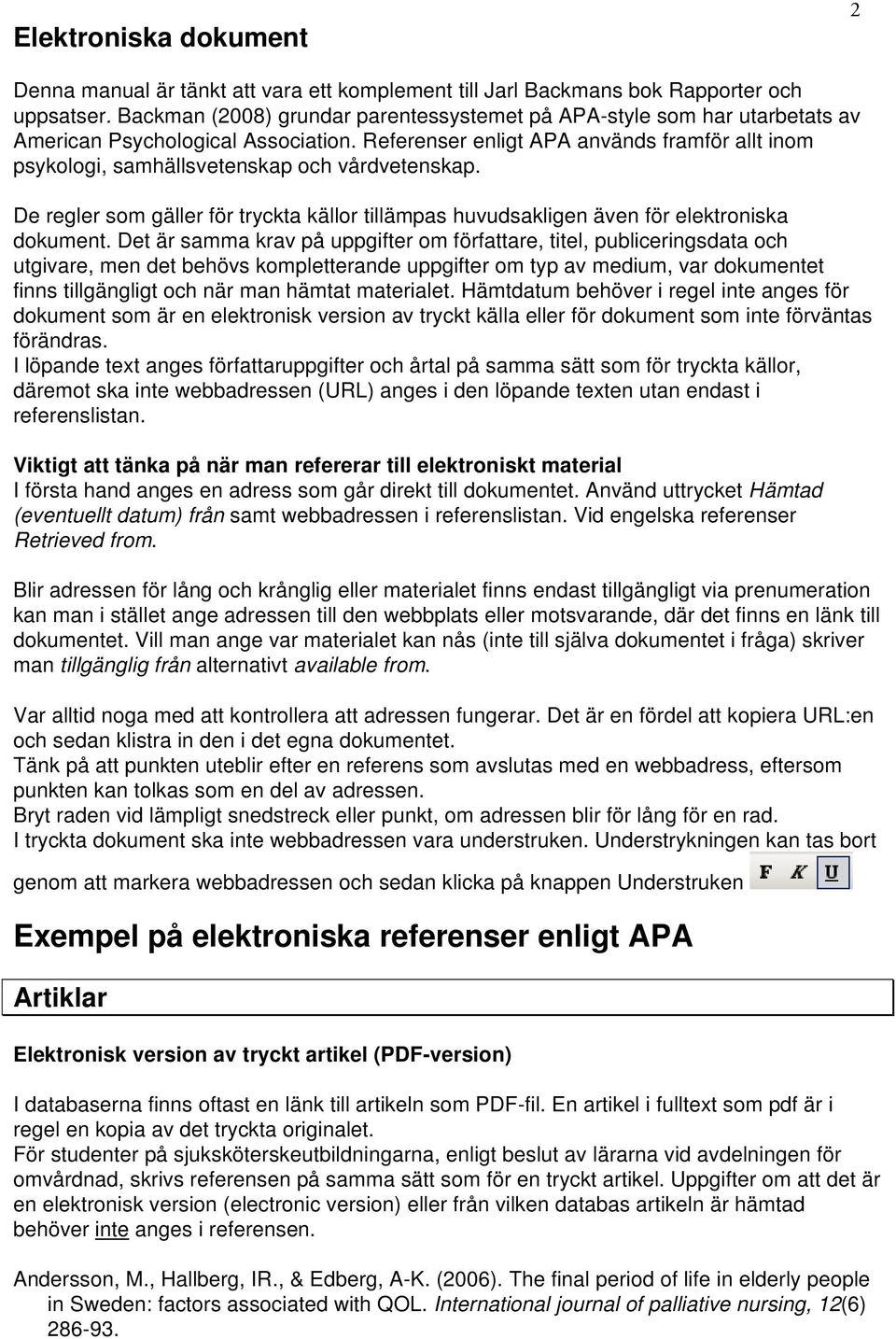 2

Elektroniska dokument

Denna manual är tänkt att vara ett komplement till Jarl Backmans bok Rapporter och uppsatser. Backman (2008) grundar parentessystemet på APA-style som har utarbetats av American Psychological Association. Referenser enligt APA används framför allt inom psykologi, samhällsvetenskap och vårdvetenskap.

De regler som gäller för tryckta källor tillämpas huvudsakligen även för elektroniska dokument. Det är samma krav på uppgifter om författare, titel, publiceringsdata och utgivare, men det behövs kompletterande uppgifter om typ av medium, var dokumentet finns tillgängligt och när man hämtat materialet. Hämtdatum behöver i regel inte anges för dokument som är en elektronisk version av tryckt källa eller för dokument som inte förväntas förändras.
I löpande text anges författaruppgifter och årtal på samma sätt som för tryckta källor, däremot ska inte webbadressen (URL) anges i den löpande texten utan endast i referenslistan.

Viktigt att tänka på när man refererar till elektroniskt material
I första hand anges en adress som går direkt till dokumentet. Använd uttrycket Hämtad (eventuellt datum) från samt webbadressen i referenslistan. Vid engelska referenser Retrieved from.

Blir adressen för lång och krånglig eller materialet finns endast tillgängligt via prenumeration kan man i stället ange adressen till den webbplats eller motsvarande, där det finns en länk till dokumentet. Vill man ange var materialet kan nås (inte till själva dokumentet i fråga) skriver man tillgänglig från alternativt available from.

Var alltid noga med att kontrollera att adressen fungerar. Det är en fördel att kopiera URL:en och sedan klistra in den i det egna dokumentet.
Tänk på att punkten uteblir efter en referens som avslutas med en webbadress, eftersom punkten kan tolkas som en del av adressen.
Bryt raden vid lämpligt snedstreck eller punkt, om adressen blir för lång för en rad.
I tryckta dokument ska inte webbadressen vara understruken. Understrykningen kan tas bort genom att markera webbadressen och sedan klicka på knappen Understruken F K U

Exempel på elektroniska referenser enligt APA

Artiklar

Elektronisk version av tryckt artikel (PDF-version)

I databaserna finns oftast en länk till artikeln som PDF-fil. En artikel i fulltext som pdf är i regel en kopia av det tryckta originalet.
För studenter på sjuksköterskeutbildningarna, enligt beslut av lärarna vid avdelningen för omvårdnad, skrivs referensen på samma sätt som för en tryckt artikel. Uppgifter om att det är en elektronisk version (electronic version) eller från vilken databas artikeln är hämtad behöver inte anges i referensen.

Andersson, M., Hallberg, IR., & Edberg, A-K. (2006). The final period of life in elderly people in Sweden: factors associated with QOL. International journal of palliative nursing, 12(6) 286-93.